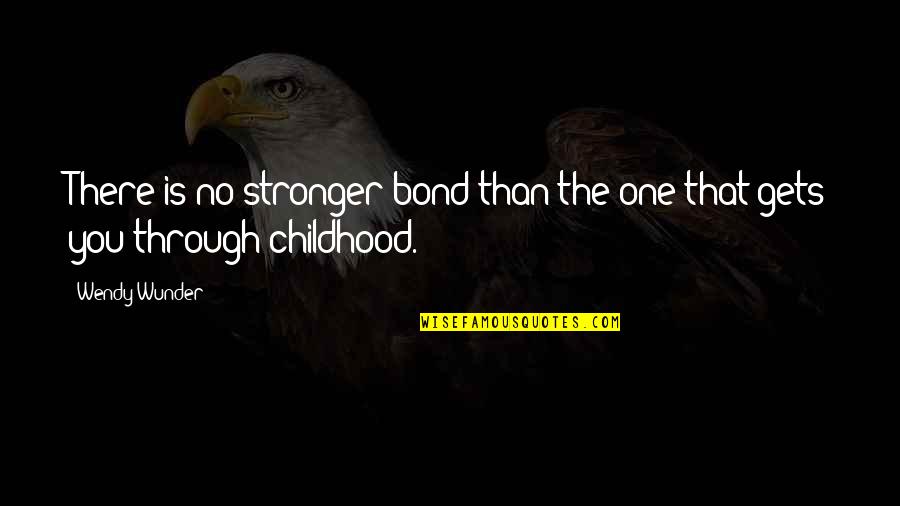 There is no stronger bond than the one that gets you through childhood.

Wendy Wunder

WISEFAMOUSQUOTES.COM